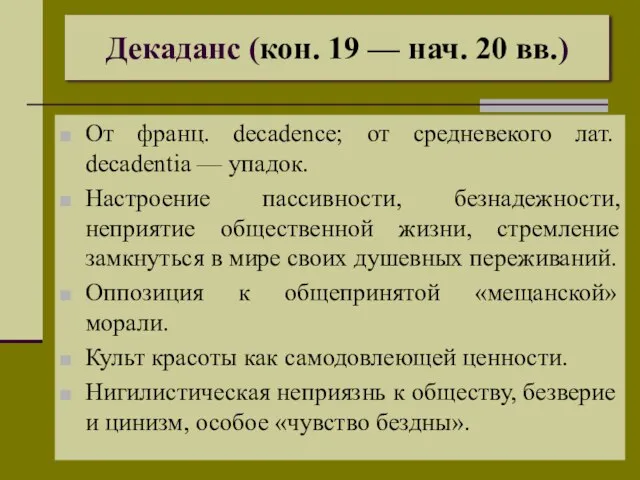 Декаданс (кон. 19 — нач. 20 вв.)

От франц. decadence; от средневекого лат. decadentia — упадок.

Настроение пассивности, безнадежности, неприятие общественной жизни, стремление замкнуться в мире своих душевных переживаний.

Оппозиция к общепринятой «мещанской» морали.

Культ красоты как самодовлеющей ценности.

Нигилистическая неприязнь к обществу, безверие и цинизм, особое «чувство бездны».